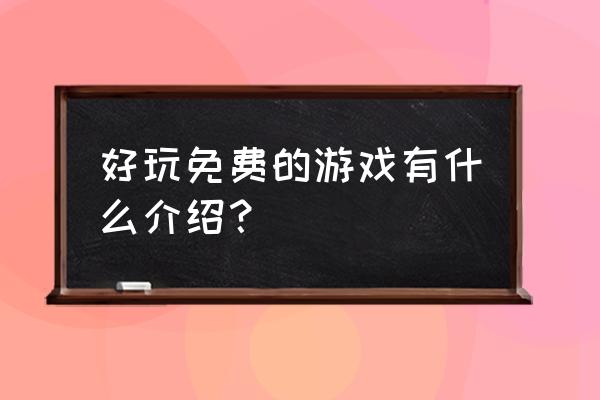 好玩免费的游戏有什么介绍?